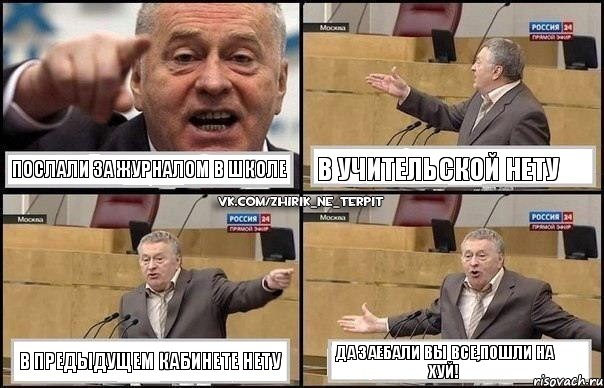 ПОСЛАЛИ ЗА ЖУРНАЛОМ В ШКОЛЕ

Москва
РОССИЯ 24
ПРЯМОЙ ЭФИР

В УЧИТЕЛЬСКОЙ НЕТУ

VK.COM/ZHIRIK_NE_TERPIT

Москва
РОССИЯ 24
ПРЯМОЙ ЭФИР

В ПРЕДЫДУЩЕМ КАБИНЕТЕ НЕТУ

Москва
РОССИЯ 24
ПРЯМОЙ ЭФИР

ДА ЗАЕБАЛИ ВЫ ВСЕ,ПОШЛИ НА ХУЙ!

risovach.ru